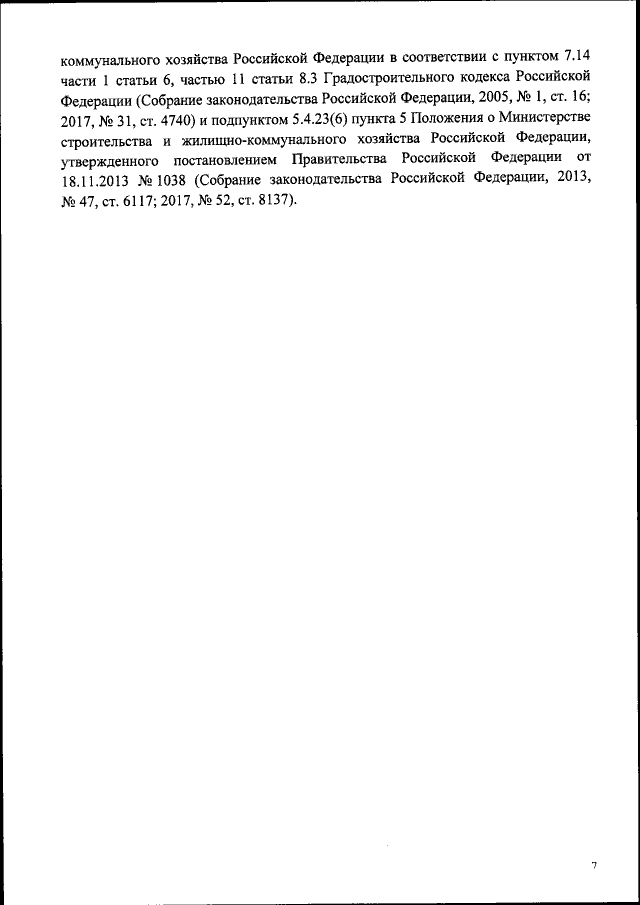 коммунального хозяйства Российской Федерации в соответствии с пунктом 7.14 части 1 статьи 6, частью 11 статьи 8.3 Градостроительного кодекса Российской Федерации (Собрание законодательства Российской Федерации, 2005, № 1, ст. 16; 2017, № 31, ст. 4740) и подпунктом 5.4.23(6) пункта 5 Положения о Министерстве строительства и жилищно-коммунального хозяйства Российской Федерации, утвержденного постановлением Правительства Российской Федерации от 18.11.2013 № 1038 (Собрание законодательства Российской Федерации, 2013, № 47, ст. 6117; 2017, № 52, ст. 8137).

7